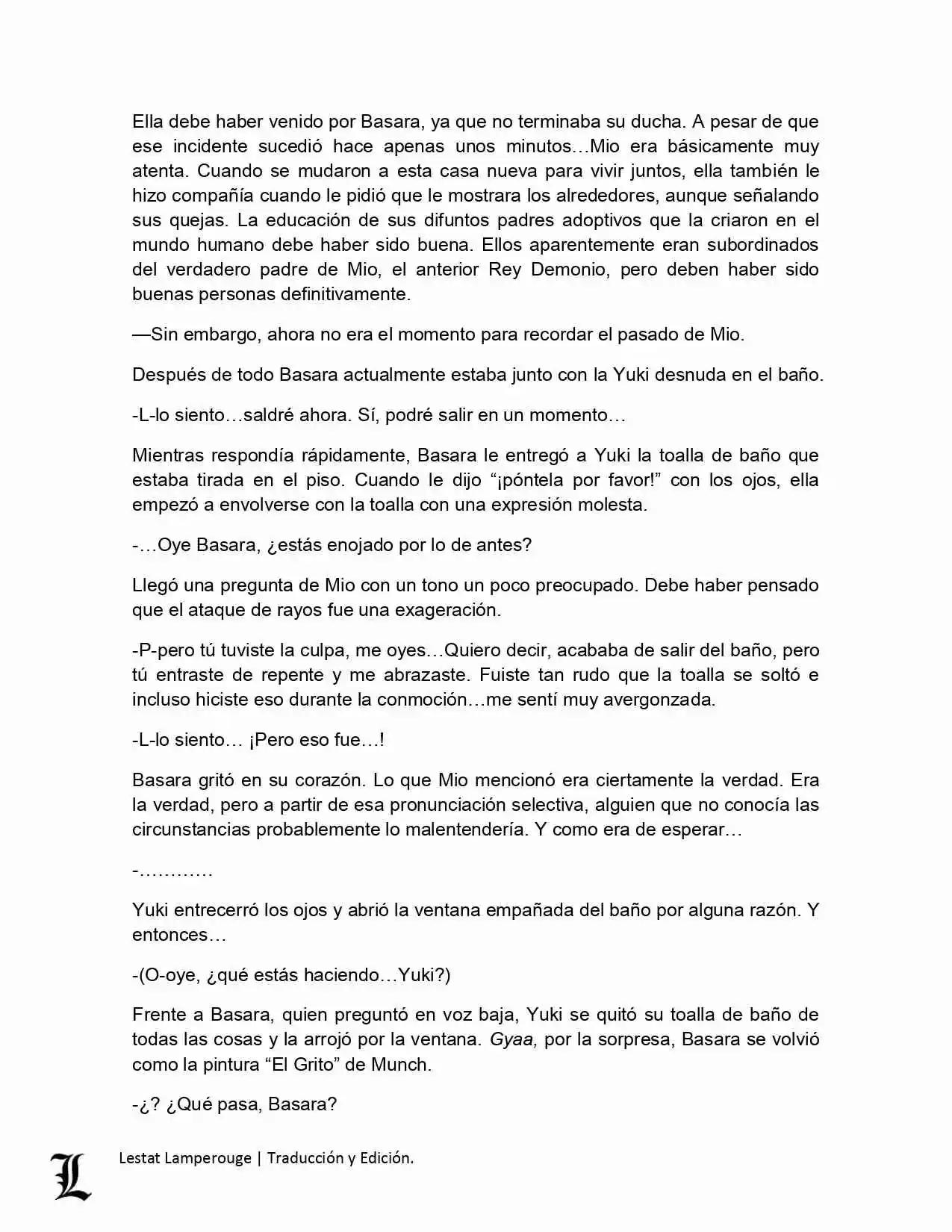 Ella debe haber venido por Basara, ya que no terminaba su ducha. A pesar de que ese incidente sucedió hace apenas unos minutos…Mio era básicamente muy atenta. Cuando se mudaron a esta casa nueva para vivir juntos, ella también le hizo compañía cuando le pidió que le mostrara los alrededores, aunque señalando sus quejas. La educación de sus difuntos padres adoptivos que la criaron en el mundo humano debe haber sido buena. Ellos aparentemente eran subordinados del verdadero padre de Mio, el anterior Rey Demonio, pero deben haber sido buenas personas definitivamente.

—Sin embargo, ahora no era el momento para recordar el pasado de Mio.

Después de todo Basara actualmente estaba junto con la Yuki desnuda en el baño.

-L-lo siento…saldré ahora. Sí, podré salir en un momento…

Mientras respondía rápidamente, Basara le entregó a Yuki la toalla de baño que estaba tirada en el piso. Cuando le dijo “¡póntela por favor!” con los ojos, ella empezó a envolverse con la toalla con una expresión molesta.

-…Oye Basara, ¿estás enojado por lo de antes?

Llegó una pregunta de Mio con un tono un poco preocupado. Debe haber pensado que el ataque de rayos fue una exageración.

-P-pero tú tuviste la culpa, me oyes…Quiero decir, acababa de salir del baño, pero tú entraste de repente y me abrazaste. Fuiste tan rudo que la toalla se soltó e incluso hiciste eso durante la conmoción…me sentí muy avergonzada.

-L-lo siento… ¡Pero eso fue…!

Basara gritó en su corazón. Lo que Mio mencionó era ciertamente la verdad. Era la verdad, pero a partir de esa pronunciación selectiva, alguien que no conocía las circunstancias probablemente lo malentendería. Y como era de esperar…

-…………

Yuki entrecerró los ojos y abrió la ventana empañada del baño por alguna razón. Y entonces…

-(O-oye, ¿qué estás haciendo…Yuki?)

Frente a Basara, quien preguntó en voz baja, Yuki se quitó su toalla de baño de todas las cosas y la arrojó por la ventana. Gyaa, por la sorpresa, Basara se volvió como la pintura “El Grito” de Munch.

-¿? ¿Qué pasa, Basara?

L Lestat Lamperouge | Traducción y Edición.